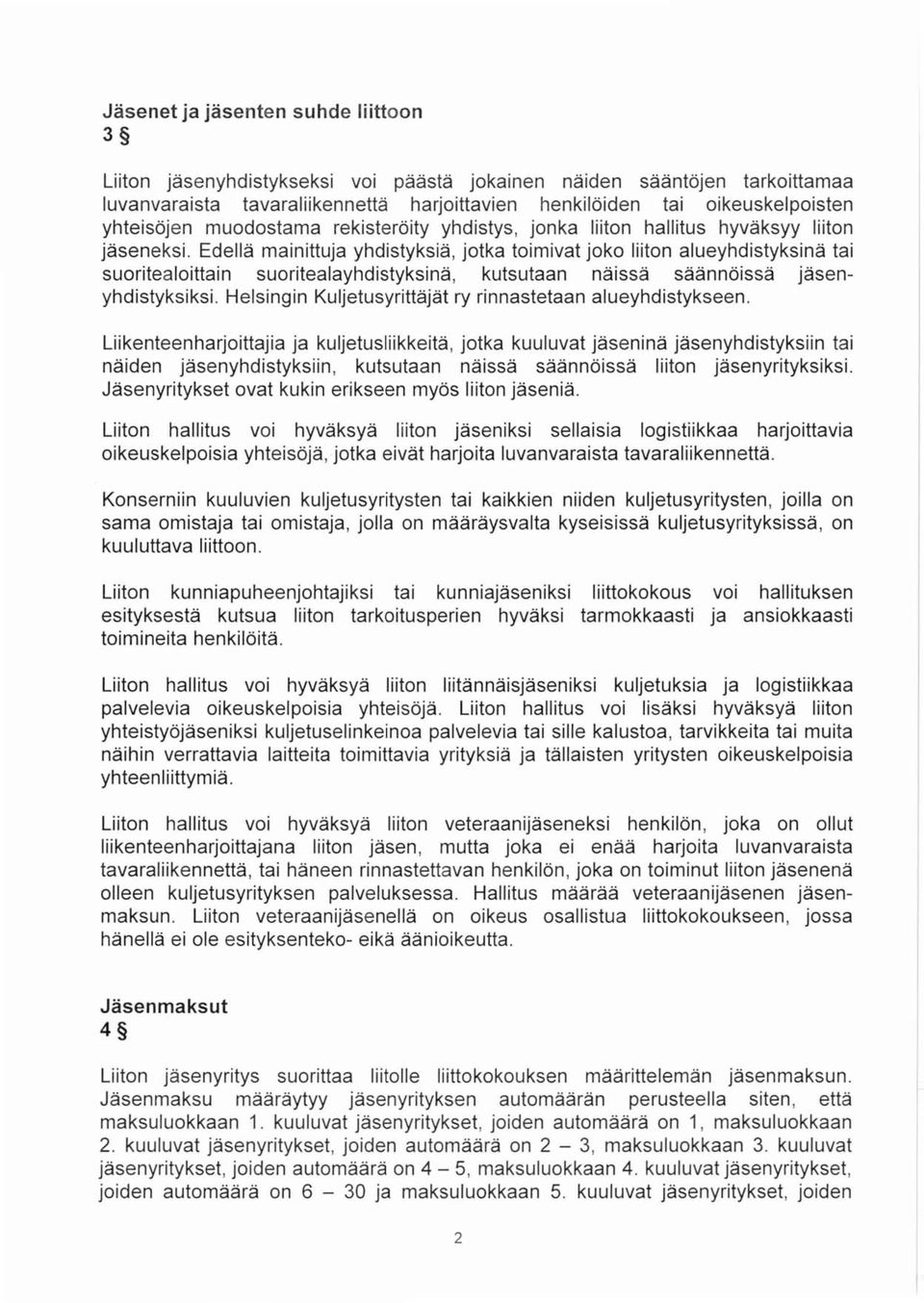 Jäsenet ja jäsenten suhde liittoon
3 §

Liiton jäsenyhdistykseksi voi päästä jokainen näiden sääntöjen tarkoittamaa luvanvaraista tavaraliikennettä harjoittavien henkilöiden tai oikeuskelpoisten yhteisöjen muodostama rekisteröity yhdistys, jonka liiton hallitus hyväksyy liiton jäseneksi. Edellä mainittuja yhdistyksiä, jotka toimivat joko liiton alueyhdistyksinä tai suoritealoittain suoritealayhdistyksinä, kutsutaan näissä säännöissä jäsenyhdistyksiksi. Helsingin Kuljetusyrittäjät ry rinnastetaan alueyhdistykseen.

Liikenteenharjoittajia ja kuljetusliikkeitä, jotka kuuluvat jäseninä jäsenyhdistyksiin tai näiden jäsenyhdistyksiin, kutsutaan näissä säännöissä liiton jäsenyrityksiksi. Jäsenyritykset ovat kukin erikseen myös liiton jäseniä.

Liiton hallitus voi hyväksyä liiton jäseniksi sellaisia logistiikkaa harjoittavia oikeuskelpoisia yhteisöjä, jotka eivät harjoita luvanvaraista tavaraliikennettä.

Konserniin kuuluvien kuljetusyritysten tai kaikkien niiden kuljetusyritysten, joilla on sama omistaja tai omistaja, jolla on määräysvalta kyseisissä kuljetusyrityksissä, on kuuluttava liittoon.

Liiton kunniapuheenjohtajiksi tai kunniajäseniksi liittokokous voi hallituksen esityksestä kutsua liiton tarkoitusperien hyväksi tarmokkaasti ja ansiokkaasti toimineita henkilöitä.

Liiton hallitus voi hyväksyä liiton liitännäisjäseniksi kuljetuksia ja logistiikkaa palvelevia oikeuskelpoisia yhteisöjä. Liiton hallitus voi lisäksi hyväksyä liiton yhteistyöjäseniksi kuljetuselinkeinoa palvelevia tai sille kalustoa, tarvikkeita tai muita näihin verrattavia laitteita toimittavia yrityksiä ja tällaisten yritysten oikeuskelpoisia yhteenliittymiä.

Liiton hallitus voi hyväksyä liiton veteraanijäseneksi henkilön, joka on ollut liikenteenharjoittajana liiton jäsen, mutta joka ei enää harjoita luvanvaraista tavaraliikennettä, tai häneen rinnastettavan henkilön, joka on toiminut liiton jäsenenä olleen kuljetusyrityksen palveluksessa. Hallitus määrää veteraanijäsenen jäsenmaksun. Liiton veteraanijäsenellä on oikeus osallistua liittokokoukseen, jossa hänellä ei ole esityksenteko- eikä äänioikeutta.

Jäsenmaksut
4 §

Liiton jäsenyritys suorittaa liitolle liittokokouksen määrittelemän jäsenmaksun. Jäsenmaksu määräytyy jäsenyrityksen automäärän perusteella siten, että maksuluokkaan 1. kuuluvat jäsenyritykset, joiden automäärä on 1, maksuluokkaan 2. kuuluvat jäsenyritykset, joiden automäärä on 2 – 3, maksuluokkaan 3. kuuluvat jäsenyritykset, joiden automäärä on 4 – 5, maksuluokkaan 4. kuuluvat jäsenyritykset, joiden automäärä on 6 – 30 ja maksuluokkaan 5. kuuluvat jäsenyritykset, joiden

2